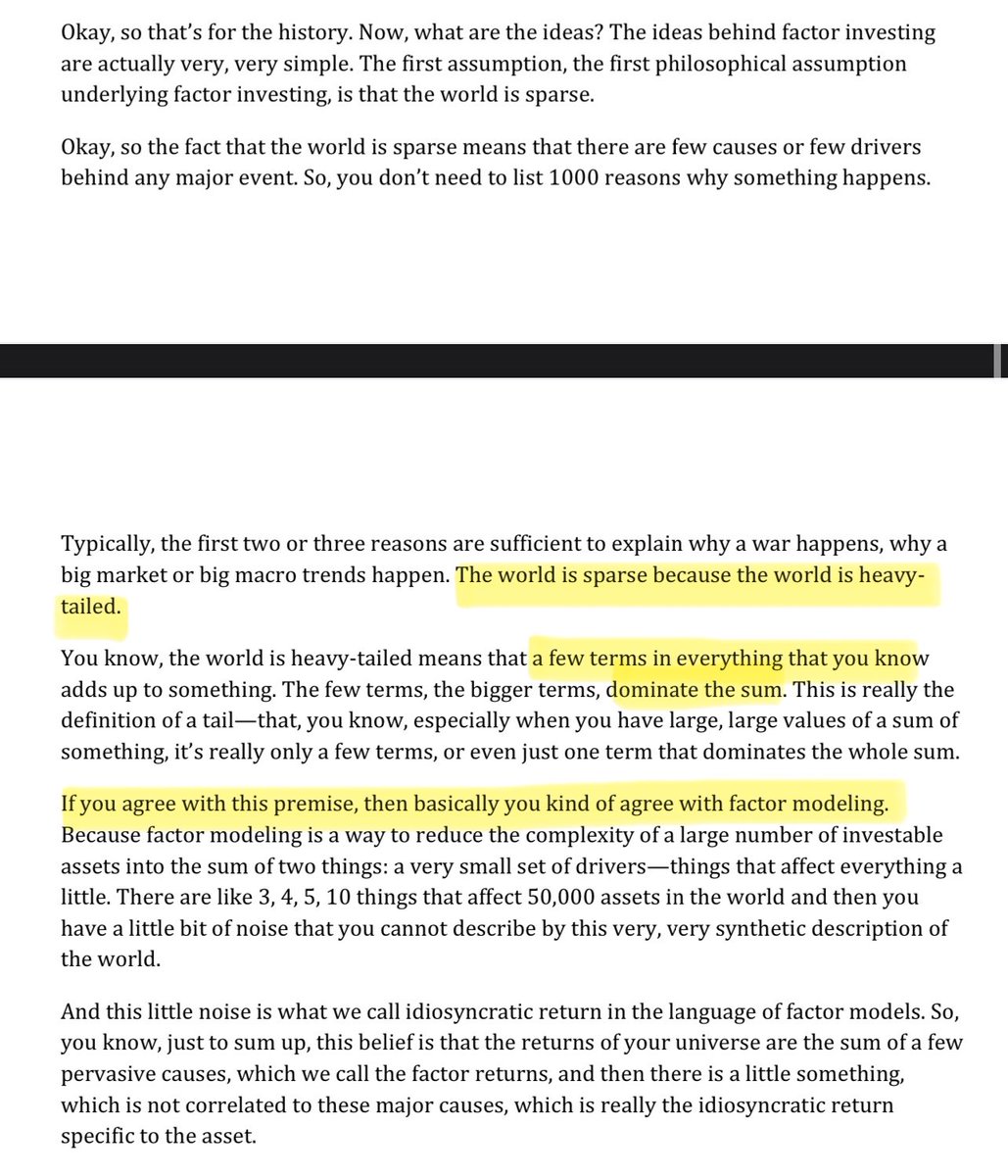 Okay, so that's for the history. Now, what are the ideas? The ideas behind factor investing are actually very, very simple. The first assumption, the first philosophical assumption underlying factor investing, is that the world is sparse.

Okay, so the fact that the world is sparse means that there are few causes or few drivers behind any major event. So, you don't need to list 1000 reasons why something happens.

Typically, the first two or three reasons are sufficient to explain why a war happens, why a big market or big macro trends happen. The world is sparse because the world is heavy-tailed.

You know, the world is heavy-tailed means that a few terms in everything that you know adds up to something. The few terms, the bigger terms, dominate the sum. This is really the definition of a tail—that, you know, especially when you have large, large values of a sum of something, it's really only a few terms, or even just one term that dominates the whole sum.

If you agree with this premise, then basically you kind of agree with factor modeling. Because factor modeling is a way to reduce the complexity of a large number of investable assets into the sum of two things: a very small set of drivers—things that affect everything a little. There are like 3, 4, 5, 10 things that affect 50,000 assets in the world and then you have a little bit of noise that you cannot describe by this very, very synthetic description of the world.

And this little noise is what we call idiosyncratic return in the language of factor models. So, you know, just to sum up, this belief is that the returns of your universe are the sum of a few pervasive causes, which we call the factor returns, and then there is a little something, which is not correlated to these major causes, which is really the idiosyncratic return specific to the asset.